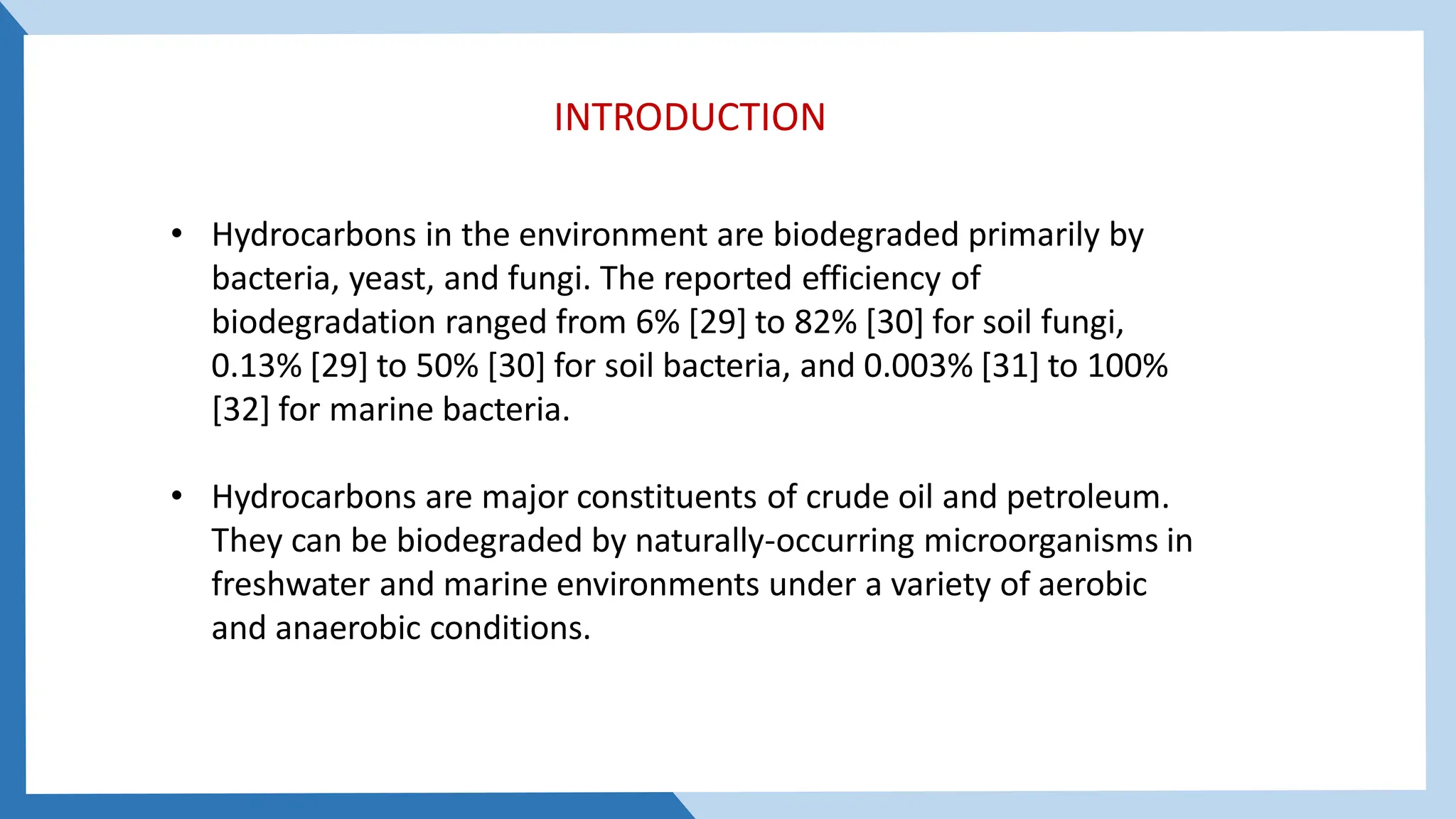 INTRODUCTION

• Hydrocarbons in the environment are biodegraded primarily by bacteria, yeast, and fungi. The reported efficiency of biodegradation ranged from 6% [29] to 82% [30] for soil fungi, 0.13% [29] to 50% [30] for soil bacteria, and 0.003% [31] to 100% [32] for marine bacteria.

• Hydrocarbons are major constituents of crude oil and petroleum. They can be biodegraded by naturally-occurring microorganisms in freshwater and marine environments under a variety of aerobic and anaerobic conditions.